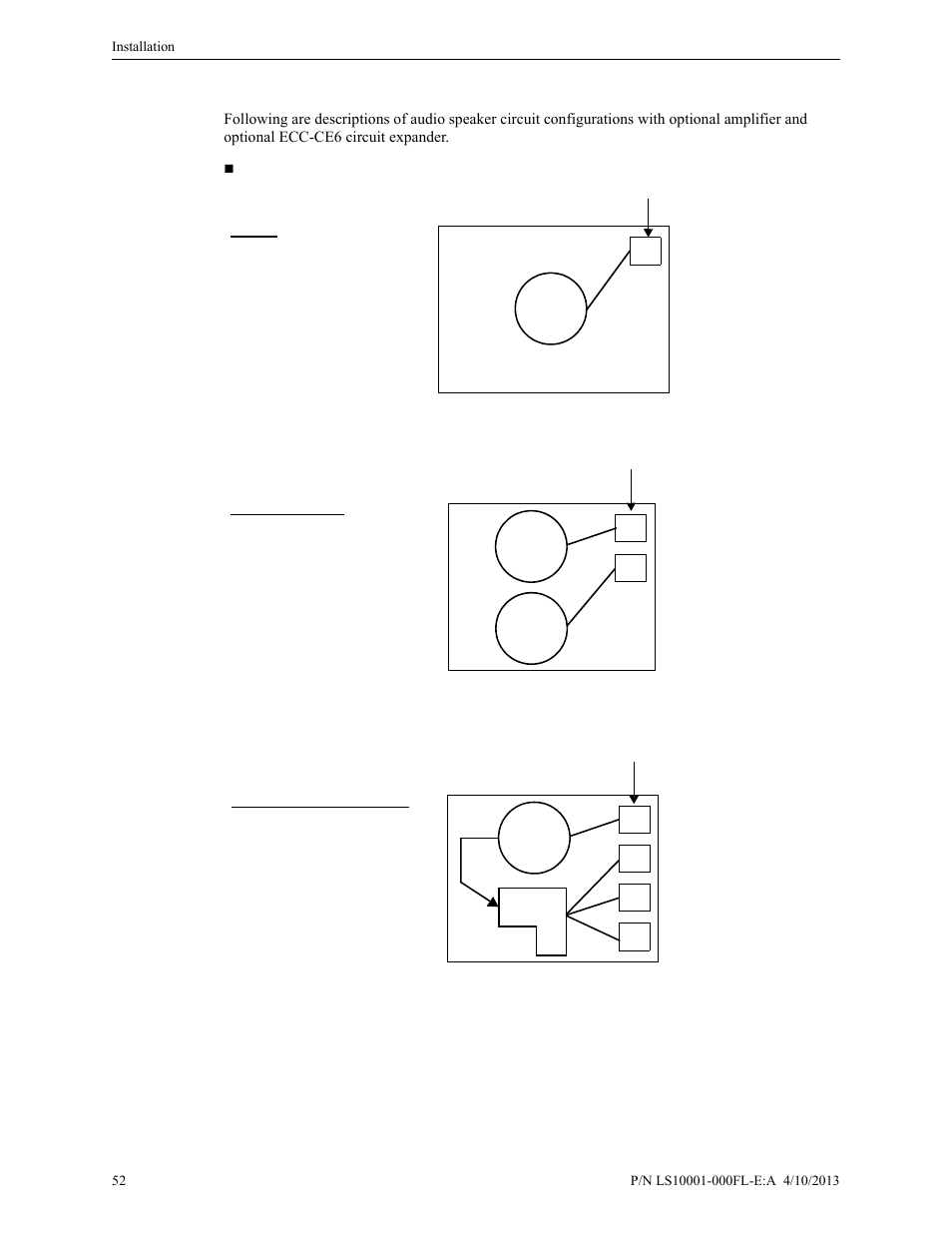 Installation

Following are descriptions of audio speaker circuit configurations with optional amplifier and optional ECC-CE6 circuit expander.

■

52

P/N LS10001-000FL-E:A 4/10/2013